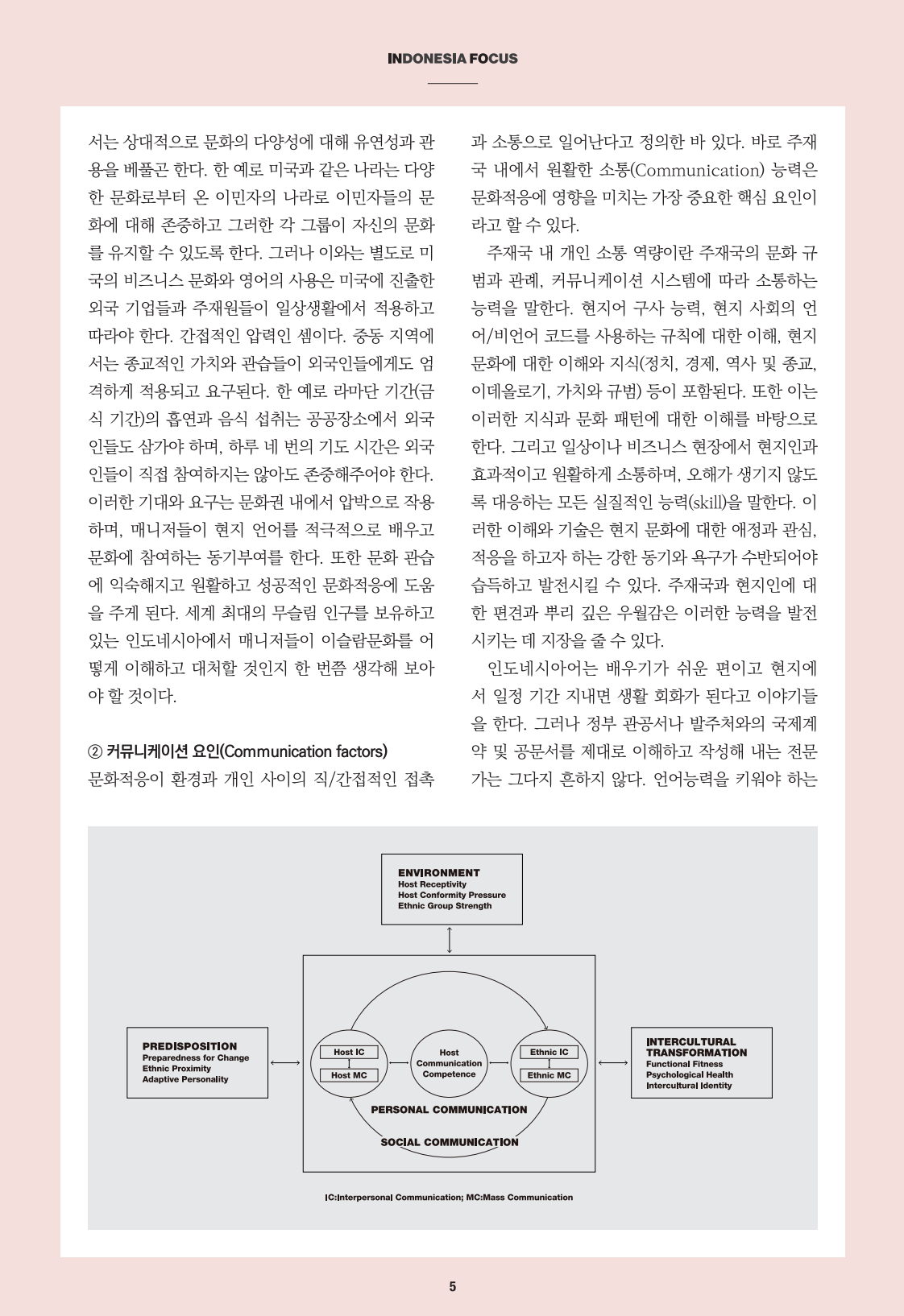 INDONESIA FOCUS

서는 상대적으로 문화의 다양성에 대해 유연성과 관용을 베풀곤 한다. 한 예로 미국과 같은 나라는 다양한 문화로부터 온 이민자의 나라로 이민자들의 문화에 대해 존중하고 그러한 각 그룹이 자신의 문화를 유지할 수 있도록 한다. 그러나 이와는 별도로 미국의 비즈니스 문화와 영어의 사용은 미국에 진출한 외국 기업들과 주재원들이 일상생활에서 적용하고 따라야 한다. 간접적인 압력인 셈이다. 중동 지역에서는 종교적인 가치와 관습들이 외국인들에게도 엄격하게 적용되고 요구된다. 한 예로 라마단 기간(금식 기간)의 흡연과 음식 섭취는 공공장소에서 외국인들도 삼가야 하며, 하루 네 번의 기도 시간은 외국인들이 직접 참여하지는 않아도 존중해주어야 한다. 이러한 기대와 요구는 문화권 내에서 압박으로 작용하며, 매니저들이 현지 언어를 적극적으로 배우고 문화에 참여하는 동기부여를 한다. 또한 문화 관습에 익숙해지고 원활하고 성공적인 문화적응에 도움을 주게 된다. 세계 최대의 무슬림 인구를 보유하고 있는 인도네시아에서 매니저들이 이슬람문화를 어떻게 이해하고 대처할 것인지 한 번쯤 생각해 보아야 할 것이다.

② 커뮤니케이션 요인(Communication factors)
문화적응이 환경과 개인 사이의 직/간접적인 접촉과 소통으로 일어난다고 정의한 바 있다. 바로 주재국 내에서 원활한 소통(Communication) 능력은 문화적응에 영향을 미치는 가장 중요한 핵심 요인이라고 할 수 있다.

주재국 내 개인 소통 역량이란 주재국의 문화 규범과 관례, 커뮤니케이션 시스템에 따라 소통하는 능력을 말한다. 현지어 구사 능력, 현지 사회의 언어/비언어 코드를 사용하는 규칙에 대한 이해, 현지 문화에 대한 이해와 지식(정치, 경제, 역사 및 종교, 이데올로기, 가치와 규범) 등이 포함된다. 또한 이는 이러한 지식과 문화 패턴에 대한 이해를 바탕으로 한다. 그리고 일상이나 비즈니스 현장에서 현지인과 효과적이고 원활하게 소통하며, 오해가 생기지 않도록 대응하는 모든 실질적인 능력(skill)을 말한다. 이러한 이해와 기술은 현지 문화에 대한 애정과 관심, 적응을 하고자 하는 강한 동기와 욕구가 수반되어야 습득하고 발전시킬 수 있다. 주재국과 현지인에 대한 편견과 뿌리 깊은 우월감은 이러한 능력을 발전시키는 데 지장을 줄 수 있다.

인도네시아어는 배우기가 쉬운 편이고 현지에서 일정 기간 지내면 생활 회화가 된다고 이야기들을 한다. 그러나 정부 관공서나 발주처와의 국제계약 및 공문서를 제대로 이해하고 작성해 내는 전문가는 그다지 흔하지 않다. 언어능력을 키워야 하는

ENVIRONMENT
Host Receptivity
Host Conformity Pressure
Ethnic Group Strength

PREDISPOSITION
Preparedness for Change
Ethnic Proximity
Adaptive Personality

Host IC
Host MC

Host
Communication
Competence

Ethnic IC
Ethnic MC

PERSONAL COMMUNICATION

SOCIAL COMMUNICATION

INTERCULTURAL
TRANSFORMATION
Functional Fitness
Psychological Health
Intercultural Identity

IC:Interpersonal Communication; MC:Mass Communication

5